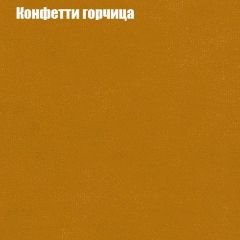 Конфетти горчица